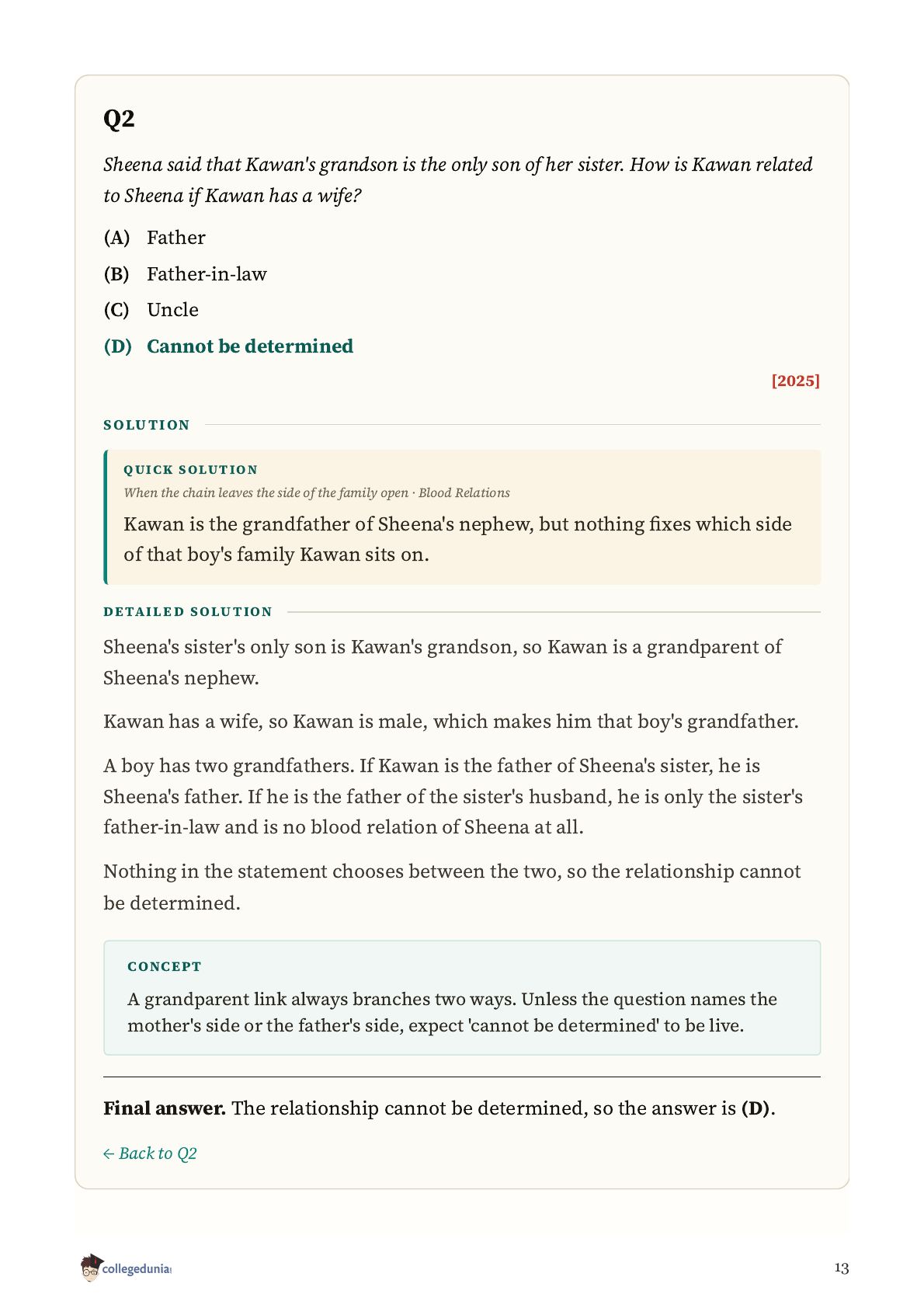 Q2

Sheena said that Kawan's grandson is the only son of her sister. How is Kawan related to Sheena if Kawan has a wife?

(A) Father

(B) Father-in-law

(C) Uncle

(D) Cannot be determined

[2025]

SOLUTION

QUICK SOLUTION

When the chain leaves the side of the family open · Blood Relations

Kawan is the grandfather of Sheena's nephew, but nothing fixes which side of that boy's family Kawan sits on.

DETAILED SOLUTION

Sheena's sister's only son is Kawan's grandson, so Kawan is a grandparent of Sheena's nephew.

Kawan has a wife, so Kawan is male, which makes him that boy's grandfather.

A boy has two grandfathers. If Kawan is the father of Sheena's sister, he is Sheena's father. If he is the father of the sister's husband, he is only the sister's father-in-law and is no blood relation of Sheena at all.

Nothing in the statement chooses between the two, so the relationship cannot be determined.

CONCEPT

A grandparent link always branches two ways. Unless the question names the mother's side or the father's side, expect 'cannot be determined' to be live.

Final answer. The relationship cannot be determined, so the answer is (D).

← Back to Q2

collegedunia

13